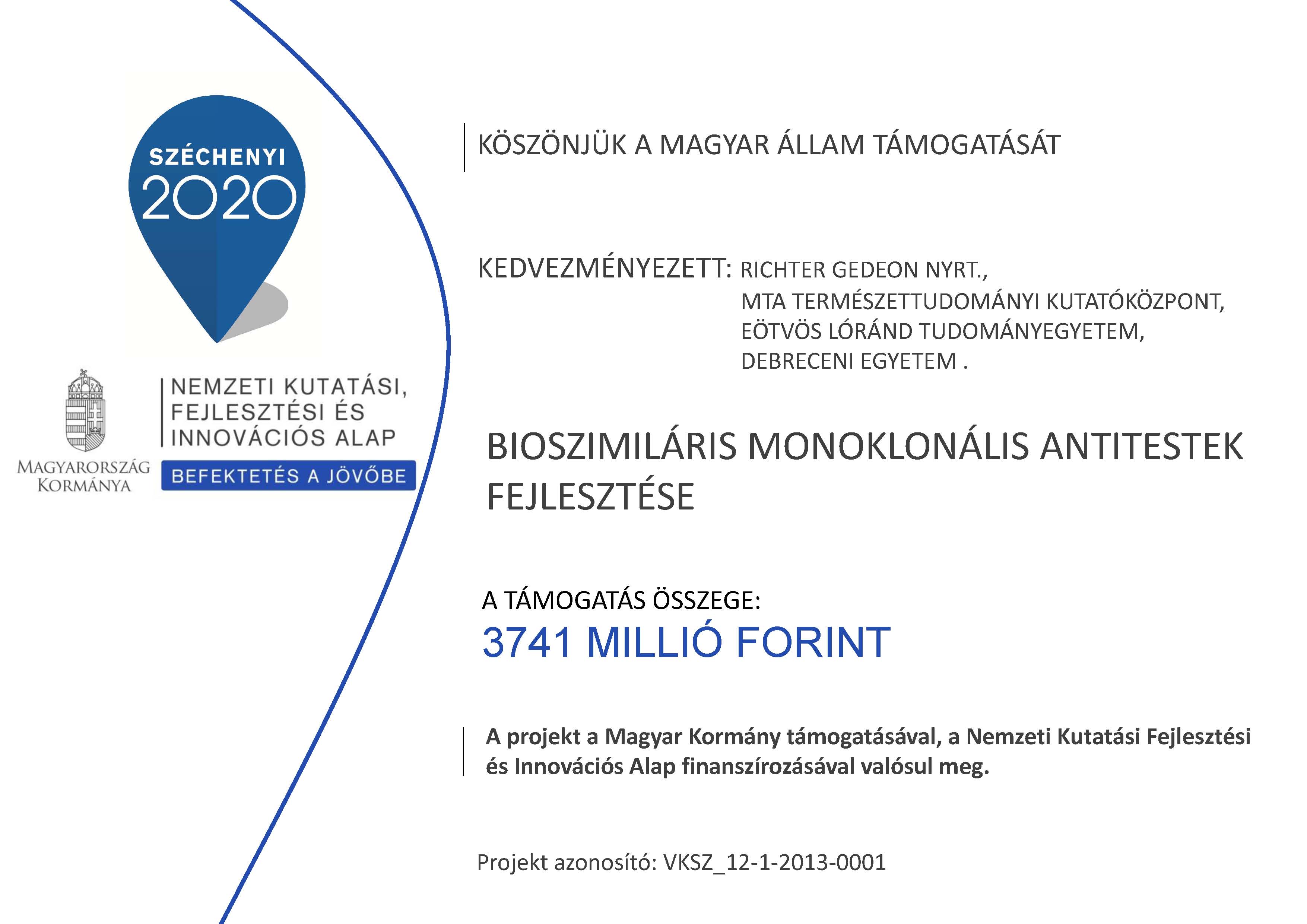 SZÉCHENYI
2020

MAGYARORSZÁG KORMÁNYA

NEMZETI KUTATÁSI, FEJLESZTÉSI ÉS INNOVÁCIÓS ALAP

BEFEKTETÉS A JÖVŐBE

KÖSZÖNJÜK A MAGYAR ÁLLAM TÁMOGATÁSÁT

KEDVEZMÉNYEZETT: RICHTER GEDEON NYRT., MTA TERMÉSZETTUDOMÁNYI KUTATÓKÖZPONT, EÖTVÖS LÓRÁND TUDOMÁNYEGYETEM, DEBRECENI EGYETEM .

BIOSZIMILÁRIS MONOKLONÁLIS ANTITESTEK FEJLESZTÉSE

A TÁMOGATÁS ÖSSZEGE:
3741 MILLIÓ FORINT

A projekt a Magyar Kormány támogatásával, a Nemzeti Kutatási Fejlesztési és Innovációs Alap finanszírozásával valósul meg.

Projekt azonosító: VKSZ_12-1-2013-0001